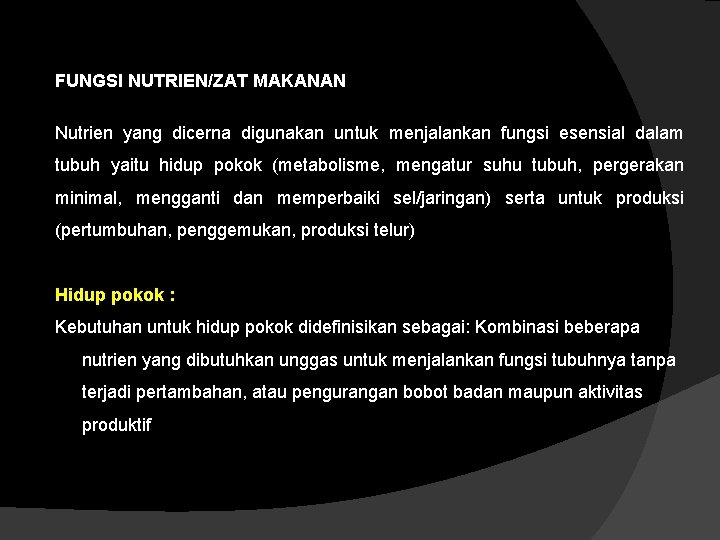 FUNGSI NUTRIEN/ZAT MAKANAN

Nutrien yang dicerna digunakan untuk menjalankan fungsi esensial dalam tubuh yaitu hidup pokok (metabolisme, mengatur suhu tubuh, pergerakan minimal, mengganti dan memperbaiki sel/jaringan) serta untuk produksi (pertumbuhan, penggemukan, produksi telur)

Hidup pokok :

Kebutuhan untuk hidup pokok didefinisikan sebagai: Kombinasi beberapa nutrien yang dibutuhkan unggas untuk menjalankan fungsi tubuhnya tanpa terjadi pertambahan, atau pengurangan bobot badan maupun aktivitas produktif